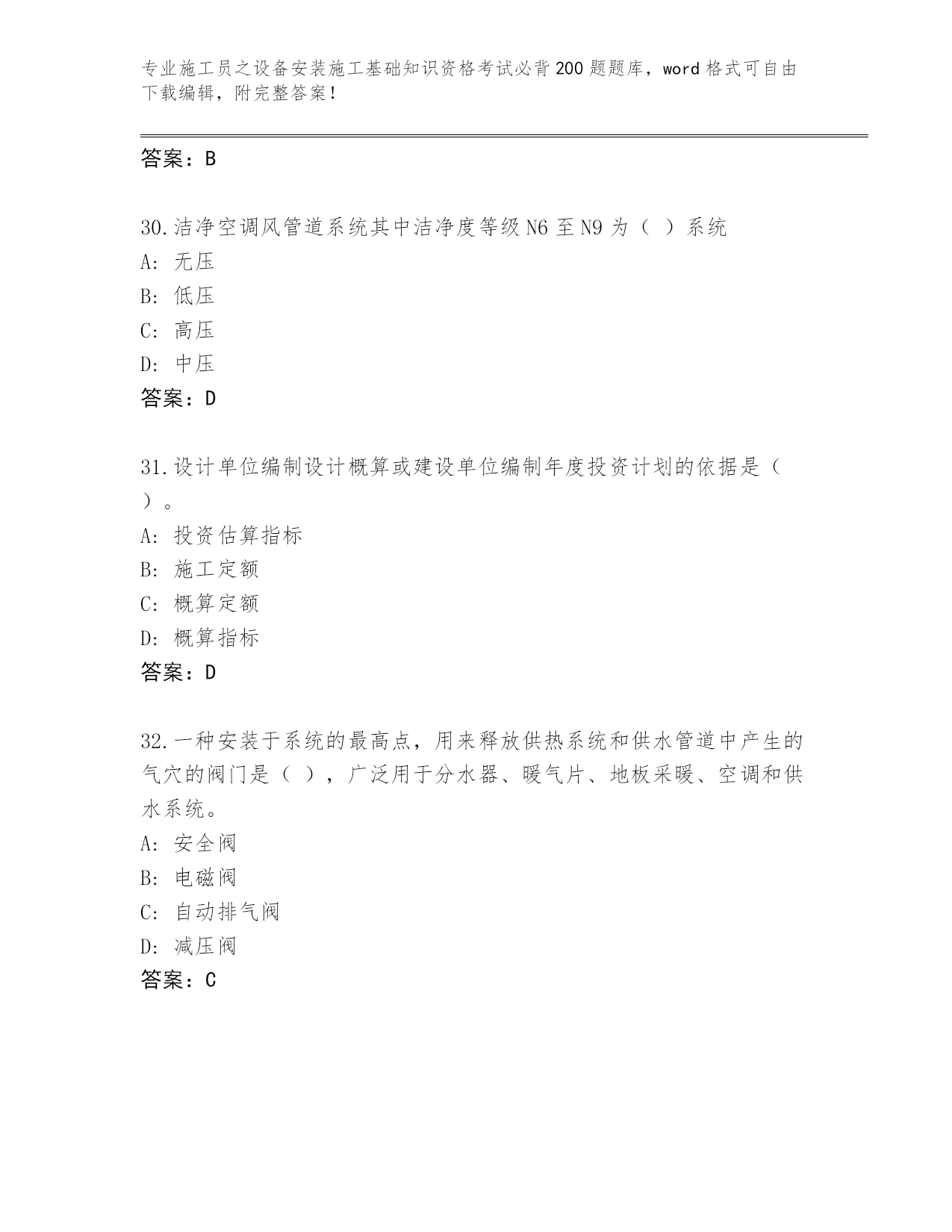 专业施工员之设备安装施工基础知识资格考试必背200题题库，word格式可自由下载编辑，附完整答案！

答案：B

30.洁净空调风管道系统其中洁净度等级N6至N9为（ ）系统
A: 无压
B: 低压
C: 高压
D: 中压
答案：D

31.设计单位编制设计概算或建设单位编制年度投资计划的依据是（ ）。
A: 投资估算指标
B: 施工定额
C: 概算定额
D: 概算指标
答案：D

32.一种安装于系统的最高点，用来释放供热系统和供水管道中产生的气穴的阀门是（ ），广泛用于分水器、暖气片、地板采暖、空调和供水系统。
A: 安全阀
B: 电磁阀
C: 自动排气阀
D: 减压阀
答案：C